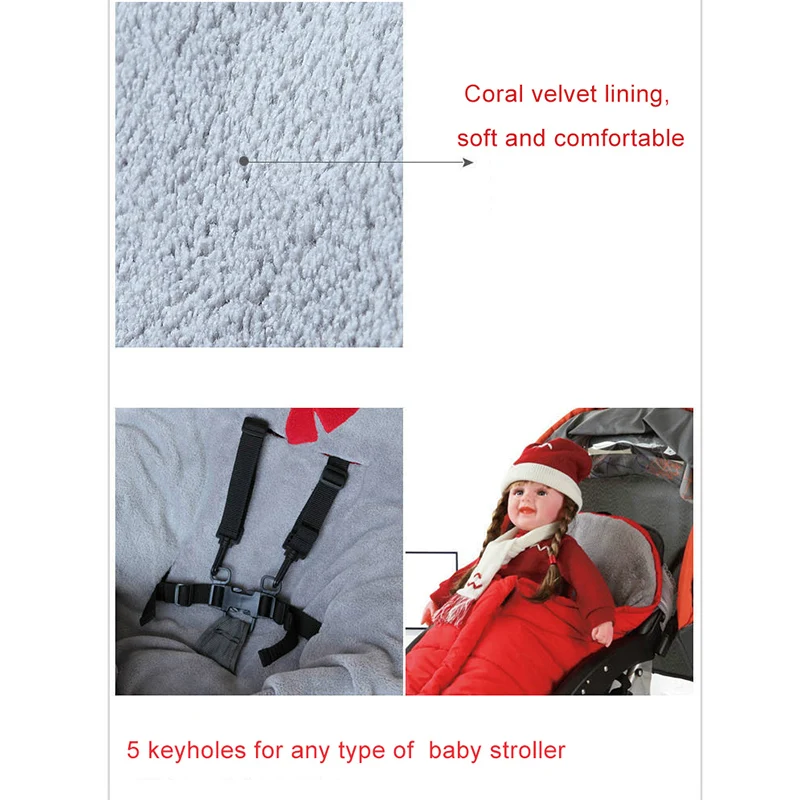 Coral velvet lining,
soft and comfortable

5 keyholes for any type of baby stroller